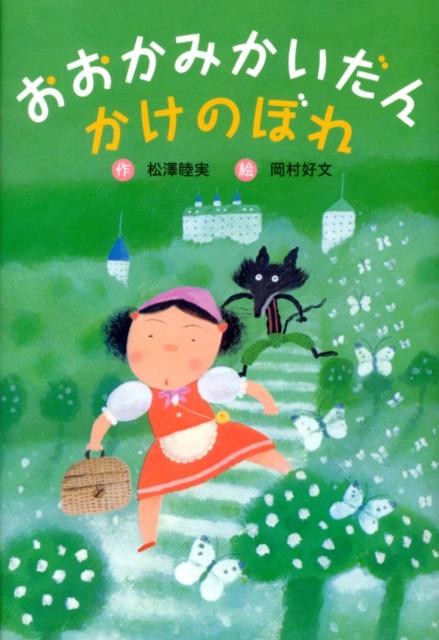 おおかみかいだん
かけのぼれ

作 松澤睦実 絵 岡村好文